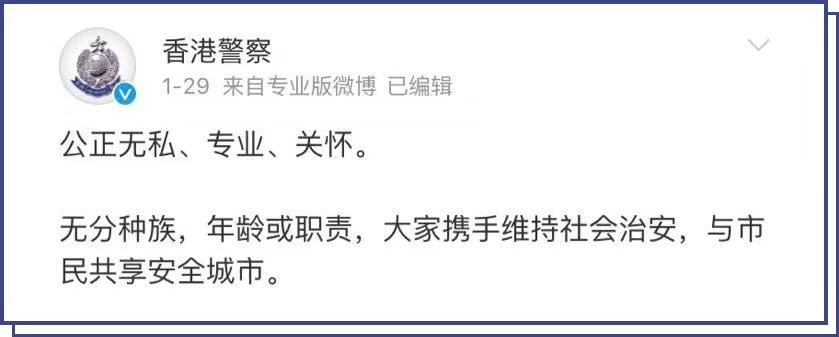 香港警察

1-29 来自专业版微博 已编辑

公正无私、专业、关怀。

无分种族，年龄或职责，大家携手维持社会治安，与市民共享安全城市。